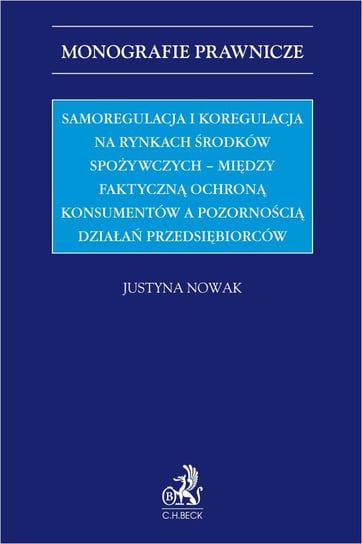 MONOGRAFIE PRAWNICZE

SAMOREGULACJA I KOREGULACJA NA RYNKACH ŚRODKÓW SPOŻYWCZYCH – MIĘDZY FAKTYCZNĄ OCHRONĄ KONSUMENTÓW A POZORNOŚCIĄ DZIAŁAŃ PRZEDSIĘBIORCÓW

JUSTYNA NOWAK

B

C.H.BECK